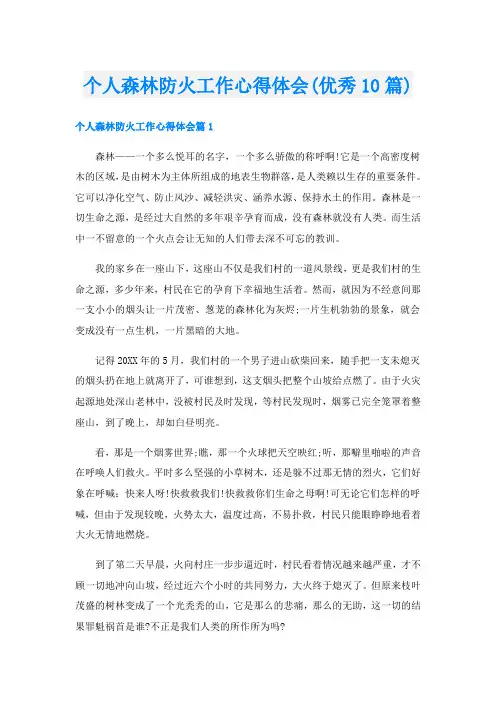 个人森林防火工作心得体会(优秀10篇)

个人森林防火工作心得体会篇1

森林——一个多么悦耳的名字，一个多么骄傲的称呼啊!它是一个高密度树木的区域，是由树木为主体所组成的地表生物群落，是人类赖以生存的重要条件。它可以净化空气、防止风沙、减轻洪灾、涵养水源、保持水土的作用。森林是一切生命之源，是经过大自然的多年艰辛孕育而成，没有森林就没有人类。而生活中一不留意的一个火点会让无知的人们带去深不可忘的教训。

我的家乡在一座山下，这座山不仅是我们村的一道风景线，更是我们村的生命之源，多少年来，村民在它的孕育下幸福地生活着。然而，就因为不经意间那一支小小的烟头让一片茂密、葱茏的森林化为灰烬;一片生机勃勃的景象，就会变成没有一点生机，一片黑暗的大地。

记得20XX年的5月，我们村的一个男子进山砍柴回来，随手把一支未熄灭的烟头扔在地上就离开了，可谁想到，这支烟头把整个山坡给点燃了。由于火灾起源地处深山老林中，没被村民及时发现，等村民发现时，烟雾已完全笼罩着整座山，到了晚上，却如白昼明亮。

看，那是一个烟雾世界;瞧，那一个火球把天空映红;听，那噼里啪啦的声音在呼唤人们救火。平时多么坚强的小草树木，还是躲不过那无情的烈火，它们好象在呼喊：快来人呀!快救救我们!快救救你们生命之母啊!可无论它们怎样的呼喊，但由于发现较晚，火势太大，温度过高，不易扑救，村民只能眼睁睁地看着大火无情地燃烧。

到了第二天早晨，火向村庄一步步逼近时，村民看着情况越来越严重，才不顾一切地冲向山坡，经过近六个小时的共同努力，大火终于熄灭了。但原来枝叶茂盛的树林变成了一个光秃秃的山，它是那么的悲痛，那么的无助，这一切的结果罪魁祸首是谁?不正是我们人类的所作所为吗?